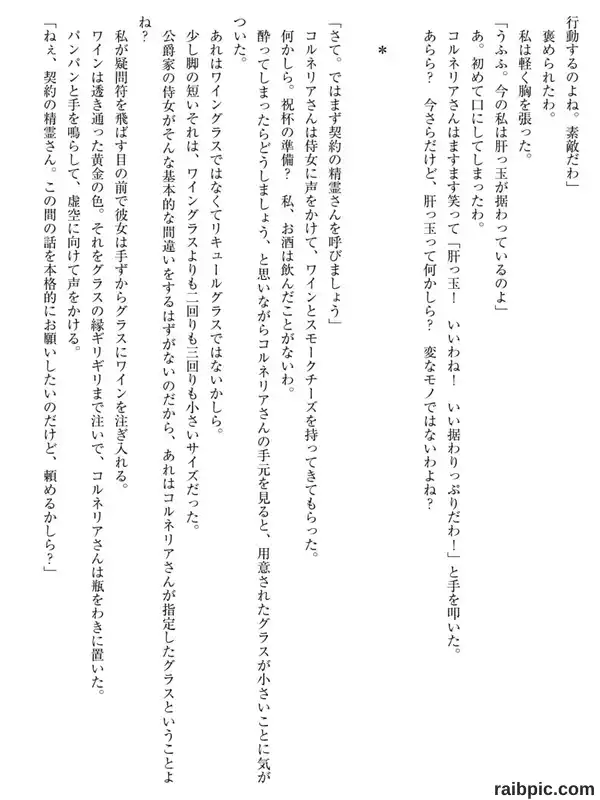 行動するのよね。素敵だわ」

褒められたわ。

私は軽く胸を張った。

「うふふ。今の私は肝っ玉が据わっているのよ」

あ。初めて口にしてしまったわ。

コルネリアさんはますます笑って「肝っ玉！　いいわね！　いい据わりっぷりだわ！」と手を叩いた。

あらら？　今さらだけど、肝っ玉って何かしら？　変なモノではないわよね？

＊

「さて。ではまず契約の精霊さんを呼びましょう」

コルネリアさんは侍女に声をかけて、ワインとスモークチーズを持ってきてもらった。

何かしら。祝杯の準備？　私、お酒は飲んだことがないわ。

酔ってしまったらどうしましょう、と思いながらコルネリアさんの手元を見ると、用意されたグラスが小さいことに気がついた。

あれはワイングラスではなくてリキュールグラスではないかしら。

少し脚の短いそれは、ワイングラスよりも二回りも三回りも小さいサイズだった。

公爵家の侍女がそんな基本的な間違いをするはずがないのだから、あれはコルネリアさんが指定したグラスということよね？

私が疑問符を飛ばす目の前で彼女は手ずからグラスにワインを注ぎ入れる。

ワインは透き通った黄金の色。それをグラスの縁ギリギリまで注いで、コルネリアさんは瓶をわきに置いた。

パンパンと手を鳴らして、虚空に向けて声をかける。

「ねぇ、契約の精霊さん。この間の話を本格的にお願いしたいのだけど、頼めるかしら？」

raibpic.com